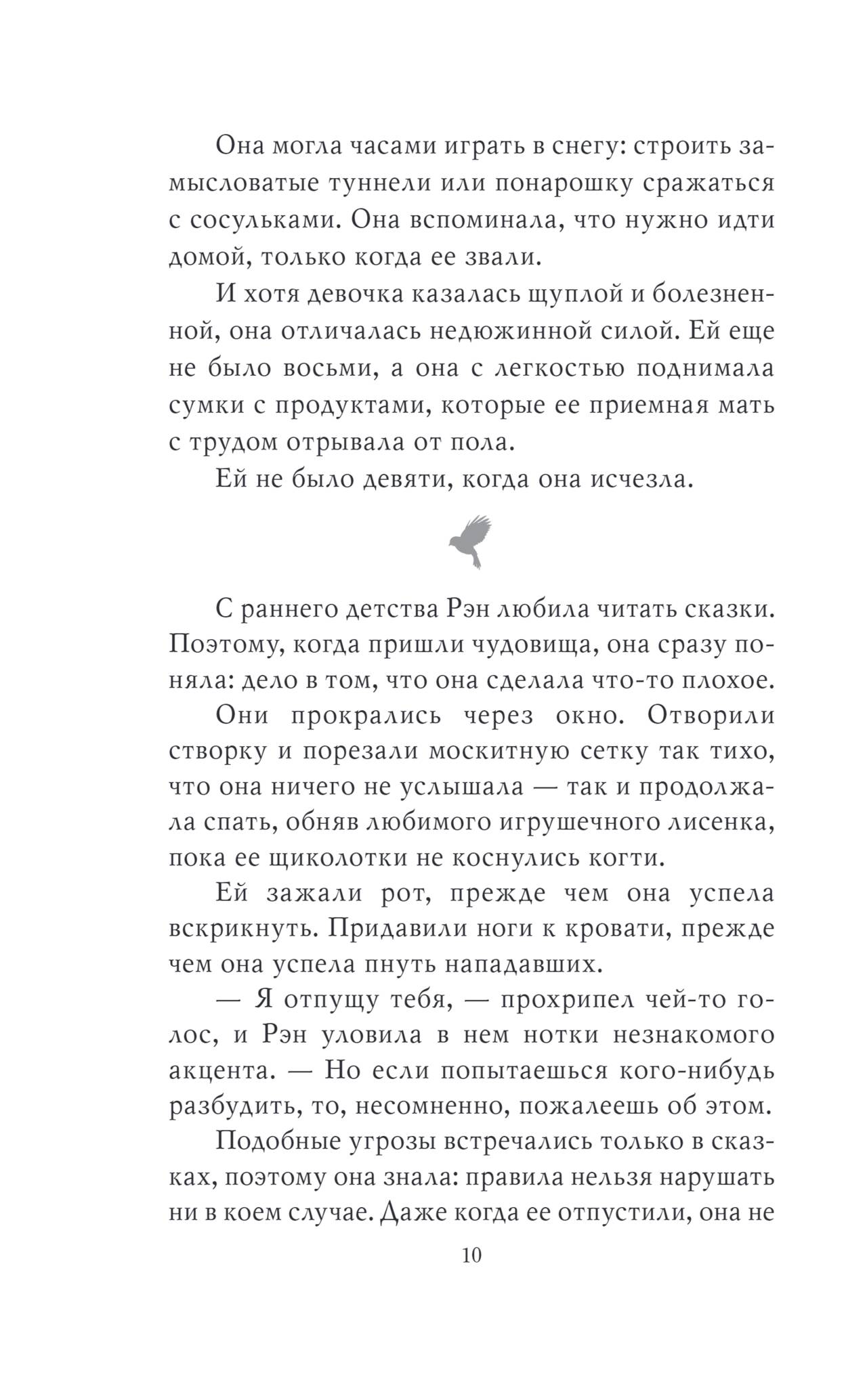 Она могла часами играть в снегу: строить замысловатые туннели или понарошку сражаться с сосульками. Она вспоминала, что нужно идти домой, только когда ее звали.

И хотя девочка казалась щуплой и болезненной, она отличалась недюжинной силой. Ей еще не было восьми, а она с легкостью поднимала сумки с продуктами, которые ее приемная мать с трудом отрывала от пола.

Ей не было девяти, когда она исчезла.

С раннего детства Рэн любила читать сказки. Поэтому, когда пришли чудовища, она сразу поняла: дело в том, что она сделала что-то плохое.

Они прокрались через окно. Отворили створку и порезали москитную сетку так тихо, что она ничего не услышала — так и продолжала спать, обняв любимого игрушечного лисенка, пока ее щиколотки не коснулись когти.

Ей зажали рот, прежде чем она успела вскрикнуть. Придавили ноги к кровати, прежде чем она успела пнуть нападавших.

— Я отпущу тебя, — прохрипел чей-то голос, и Рэн уловила в нем нотки незнакомого акцента. — Но если попытаешься кого-нибудь разбудить, то, несомненно, пожалеешь об этом.

Подобные угрозы встречались только в сказках, поэтому она знала: правила нельзя нарушать ни в коем случае. Даже когда ее отпустили, она не

10